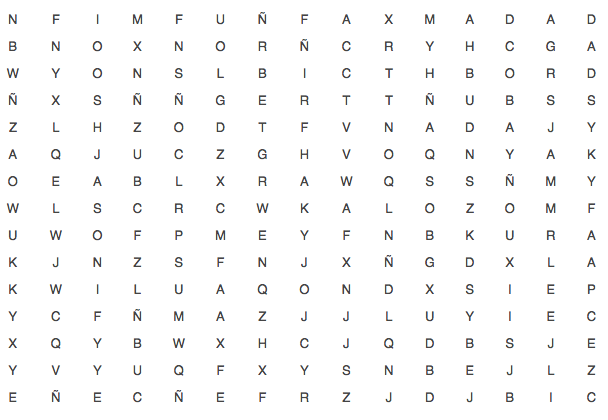 N F I M F U Ñ F A X M A D A D
B N O X N O R Ñ C R Y H C G A
W Y O N S L B I C T H B O R D
Ñ X S Ñ Ñ G E R T T Ñ U B S S
Z L H Z O D T F V N A D A J Y
A Q J U C Z G H V O Q N Y A K
O E A B L X R A W Q S S Ñ M Y
W L S C R C W K A L O Z O M F
U W O F P M E Y F N B K U R A
K J N Z S F N J X Ñ G D X L A
K W I L U A Q O N D X S I E P
Y C F Ñ M A Z J J L U Y I E C
X Q Y B W X H C J Q D B S J E
Y V Y U Q F X Y S N B E J L Z
E Ñ E C Ñ E F R Z J D J B I C